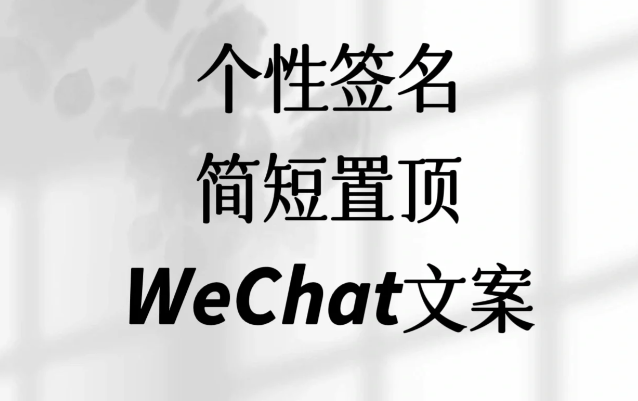 个性签名
简短置顶
WeChat文案